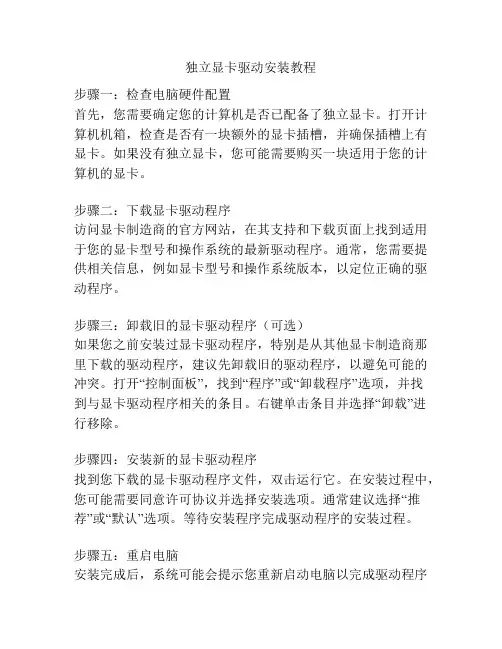 独立显卡驱动安装教程

步骤一：检查电脑硬件配置
首先，您需要确定您的计算机是否已配备了独立显卡。打开计算机机箱，检查是否有一块额外的显卡插槽，并确保插槽上有显卡。如果没有独立显卡，您可能需要购买一块适用于您的计算机的显卡。

步骤二：下载显卡驱动程序
访问显卡制造商的官方网站，在其支持和下载页面上找到适用于您的显卡型号和操作系统的最新驱动程序。通常，您需要提供相关信息，例如显卡型号和操作系统版本，以定位正确的驱动程序。

步骤三：卸载旧的显卡驱动程序（可选）
如果您之前安装过显卡驱动程序，特别是从其他显卡制造商那里下载的驱动程序，建议先卸载旧的驱动程序，以避免可能的冲突。打开“控制面板”，找到“程序”或“卸载程序”选项，并找到与显卡驱动程序相关的条目。右键单击条目并选择“卸载”进行移除。

步骤四：安装新的显卡驱动程序
找到您下载的显卡驱动程序文件，双击运行它。在安装过程中，您可能需要同意许可协议并选择安装选项。通常建议选择“推荐”或“默认”选项。等待安装程序完成驱动程序的安装过程。

步骤五：重启电脑
安装完成后，系统可能会提示您重新启动电脑以完成驱动程序